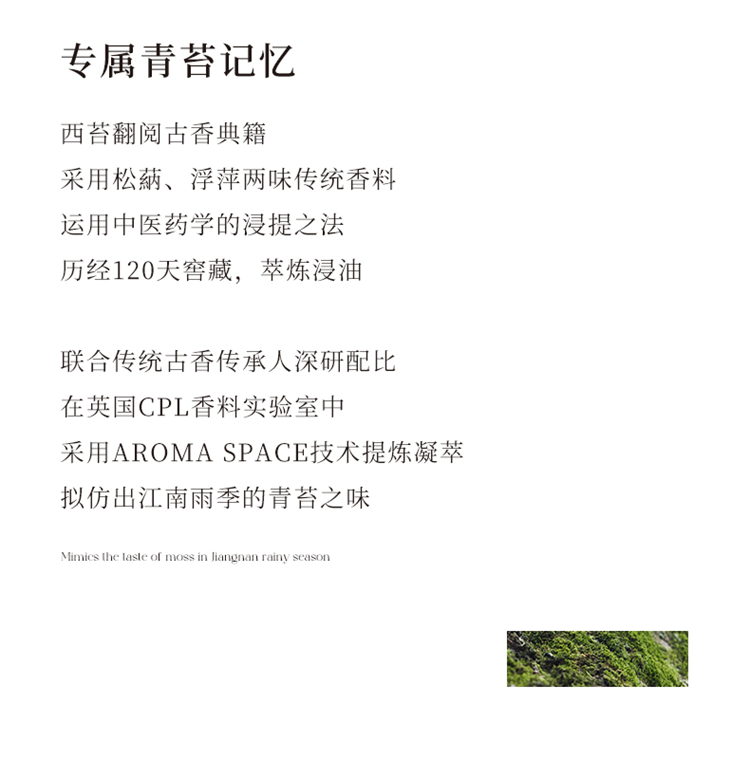 专属青苔记忆

西苔翻阅古香典籍
采用松蒳、浮萍两味传统香料
运用中医药学的浸提之法
历经120天窖藏，萃炼浸油

联合传统古香传承人深研配比
在英国CPL香料实验室中
采用AROMA SPACE技术提炼凝萃
拟仿出江南雨季的青苔之味

Mimics the taste of moss in Jiangnan rainy season